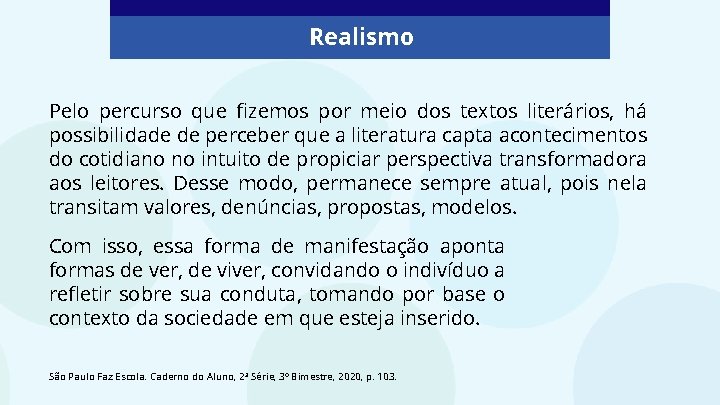 Realismo

Pelo percurso que fizemos por meio dos textos literários, há possibilidade de perceber que a literatura capta acontecimentos do cotidiano no intuito de propiciar perspectiva transformadora aos leitores. Desse modo, permanece sempre atual, pois nela transitam valores, denúncias, propostas, modelos.

Com isso, essa forma de manifestação aponta formas de ver, de viver, convidando o indivíduo a refletir sobre sua conduta, tomando por base o contexto da sociedade em que esteja inserido.

São Paulo Faz Escola. Caderno do Aluno, 2ª Série, 3º Bimestre, 2020, p. 103.